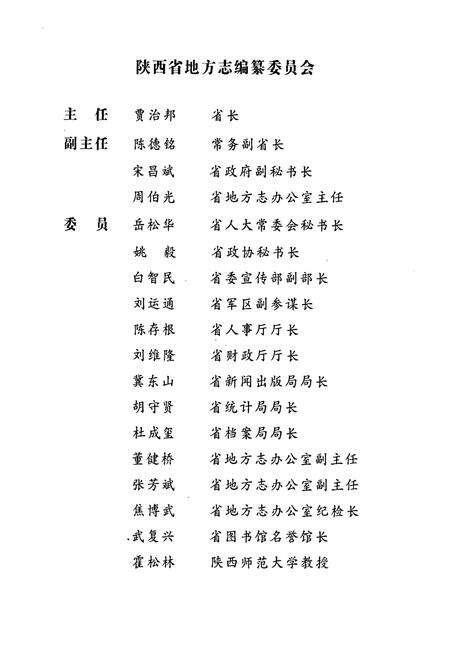 陕西省地方志编纂委员会

主　任　贾治邦　省长

副主任　陈德铭　常务副省长

宋昌斌　省政府副秘书长

周伯光　省地方志办公室主任

委　员　岳松华　省人大常委会秘书长

姚　毅　省政协秘书长

白智民　省委宣传部副部长

刘运通　省军区副参谋长

陈存根　省人事厅厅长

刘维隆　省财政厅厅长

冀东山　省新闻出版局局长

胡守贤　省统计局局长

杜成玺　省档案局局长

董健桥　省地方志办公室副主任

张芳斌　省地方志办公室副主任

焦博武　省地方志办公室纪检长

武复兴　省图书馆名誉馆长

霍松林　陕西师范大学教授